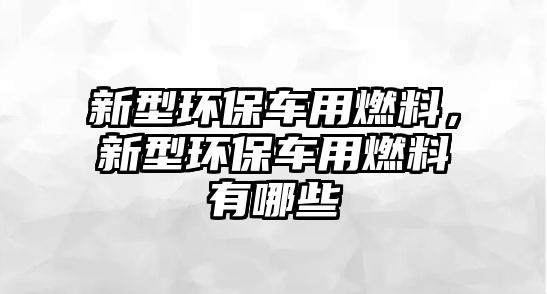 新型环保车用燃料，新型环保车用燃料有哪些